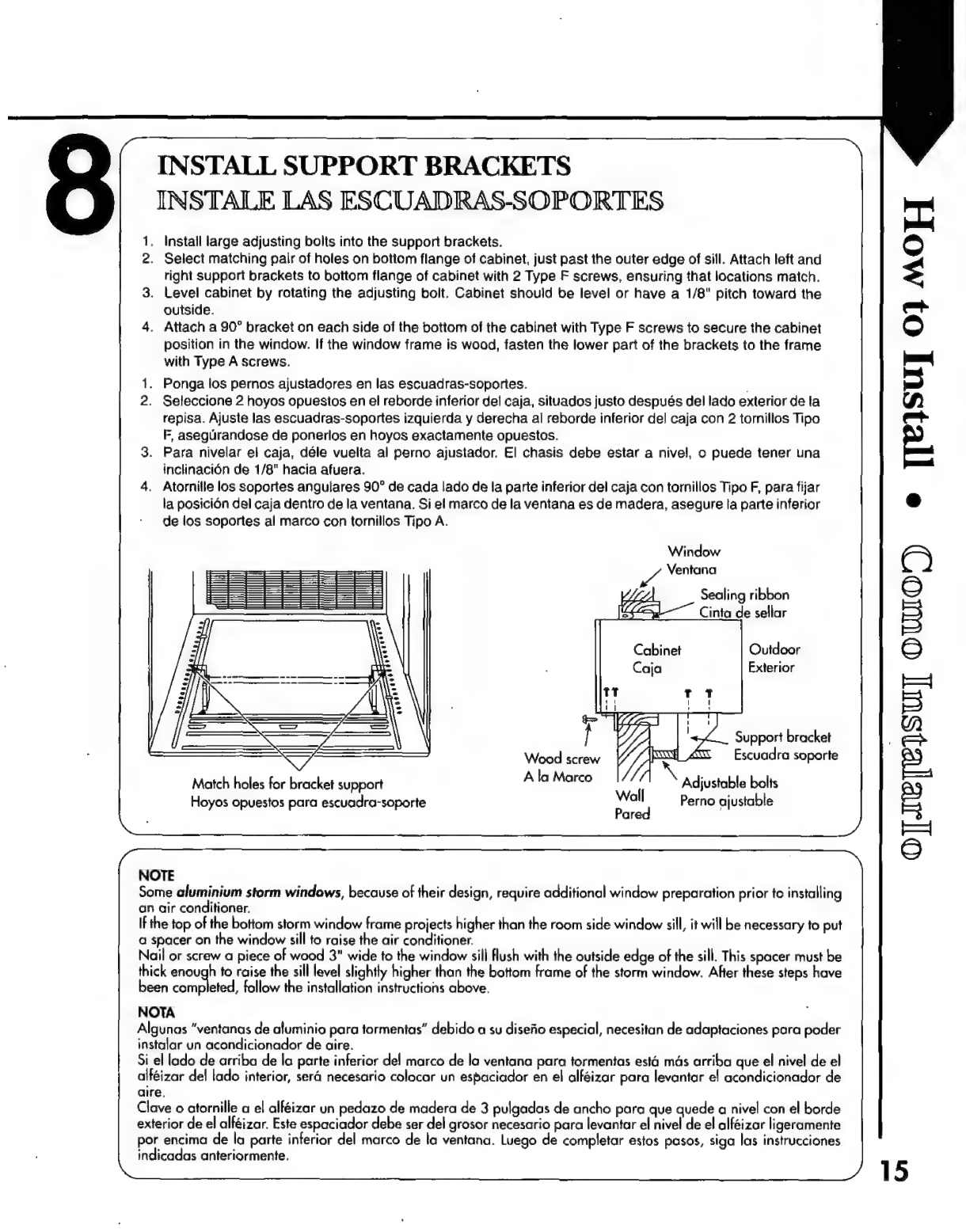 8

INSTALL SUPPORT BRACKETS
INSTALE LAS ESCUADRAS-SOPORTES

1. Install large adjusting bolts into the support brackets.
2. Select matching pair of holes on bottom flange of cabinet, just past the outer edge of sill. Attach left and right support brackets to bottom flange of cabinet with 2 Type F screws, ensuring that locations match.
3. Level cabinet by rotating the adjusting bolt. Cabinet should be level or have a 1/8" pitch toward the outside.
4. Attach a 90° bracket on each side of the bottom of the cabinet with Type F screws to secure the cabinet position in the window. If the window frame is wood, fasten the lower part of the brackets to the frame with Type A screws.

1. Ponga los pernos ajustadores en las escuadras-soportes.
2. Seleccione 2 hoyos opuestos en el reborde inferior del caja, situados justo después del lado exterior de la repisa. Ajuste las escuadras-soportes izquierda y derecha al reborde inferior del caja con 2 tornillos Tipo F, asegúrandose de ponerlos en hoyos exactamente opuestos.
3. Para nivelar el caja, déle vuelta al perno ajustador. El chasis debe estar a nivel, o puede tener una inclinación de 1/8" hacia afuera.
4. Atornille los soportes angulares 90° de cada lado de la parte inferior del caja con tornillos Tipo F, para fijar la posición del caja dentro de la ventana. Si el marco de la ventana es de madera, asegure la parte inferior de los soportes al marco con tornillos Tipo A.

Match holes for bracket support
Hoyos opuestos para escuadra-soporte

Window
Ventana
Sealing ribbon
Cinta de sellar
Cabinet
Caja
Outdoor
Exterior
Support bracket
Escuadra soporte
Wood screw
A la Marco
Adjustable bolts
Perno ajustable
Wall
Pared

NOTE
Some aluminium storm windows, because of their design, require additional window preparation prior to installing an air conditioner.
If the top of the bottom storm window frame projects higher than the room side window sill, it will be necessary to put a spacer on the window sill to raise the air conditioner.
Nail or screw a piece of wood 3" wide to the window sill flush with the outside edge of the sill. This spacer must be thick enough to raise the sill level slightly higher than the bottom frame of the storm window. After these steps have been completed, follow the installation instructions above.

NOTA
Algunas "ventanas de aluminio para tormentas" debido a su diseño especial, necesitan de adaptaciones para poder instalar un acondicionador de aire.
Si el lado de arriba de la parte inferior del marco de la ventana para tormentas está más arriba que el nivel de el alféizar del lado interior, será necesario colocar un espaciador en el alféizar para levantar el acondicionador de aire.
Clave o atornille a el alféizar un pedazo de madera de 3 pulgadas de ancho para que quede a nivel con el borde exterior de el alféizar. Este espaciador debe ser del grosor necesario para levantar el nivel de el alféizar ligeramente por encima de la parte inferior del marco de la ventana. Luego de completar estos pasos, siga las instrucciones indicadas anteriormente.

How to Install • Como Instalarlo

15